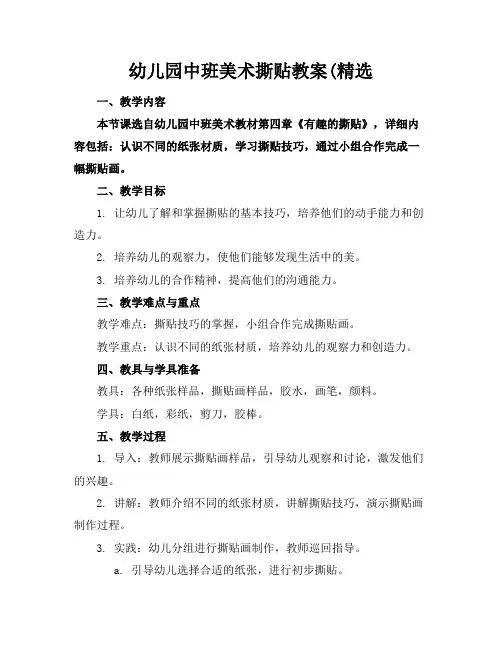 幼儿园中班美术撕贴教案(精选

一、教学内容

本节课选自幼儿园中班美术教材第四章《有趣的撕贴》，详细内容包括：认识不同的纸张材质，学习撕贴技巧，通过小组合作完成一幅撕贴画。

二、教学目标

1. 让幼儿了解和掌握撕贴的基本技巧，培养他们的动手能力和创造力。

2. 培养幼儿的观察力，使他们能够发现生活中的美。

3. 培养幼儿的合作精神，提高他们的沟通能力。

三、教学难点与重点

教学难点：撕贴技巧的掌握，小组合作完成撕贴画。

教学重点：认识不同的纸张材质，培养幼儿的观察力和创造力。

四、教具与学具准备

教具：各种纸张样品，撕贴画样品，胶水，画笔，颜料。

学具：白纸，彩纸，剪刀，胶棒。

五、教学过程

1. 导入：教师展示撕贴画样品，引导幼儿观察和讨论，激发他们的兴趣。

2. 讲解：教师介绍不同的纸张材质，讲解撕贴技巧，演示撕贴画制作过程。

3. 实践：幼儿分组进行撕贴画制作，教师巡回指导。

a. 引导幼儿选择合适的纸张，进行初步撕贴。